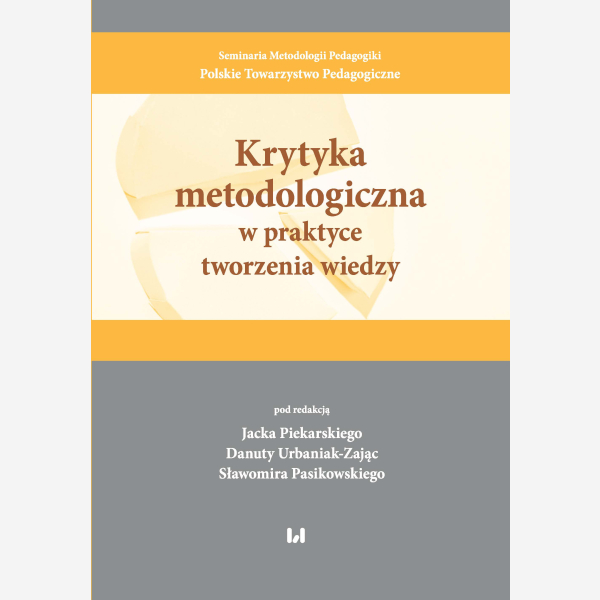 Seminaria Metodologii Pedagogiki
Polskie Towarzystwo Pedagogiczne

Krytyka metodologiczna w praktyce tworzenia wiedzy

pod redakcją
Jacka Piekarskiego
Danuty Urbaniak-Zając
Sławomira Pasikowskiego